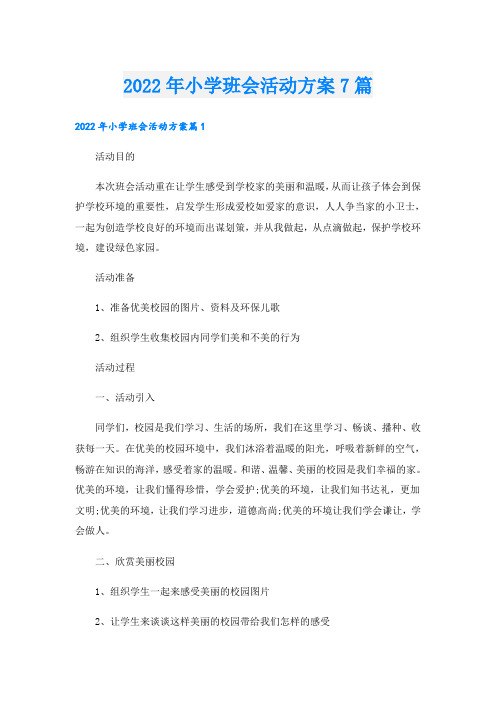 2022年小学班会活动方案7篇

2022年小学班会活动方案篇1

活动目的

本次班会活动重在让学生感受到学校家的美丽和温暖，从而让孩子体会到保护学校环境的重要性，启发学生形成爱校如爱家的意识，人人争当家的小卫士，一起为创造学校良好的环境而出谋划策，并从我做起，从点滴做起，保护学校环境，建设绿色家园。

活动准备

1、准备优美校园的图片、资料及环保儿歌

2、组织学生收集校园内同学们美和不美的行为

活动过程

一、活动引入

同学们，校园是我们学习、生活的场所，我们在这里学习、畅谈、播种、收获每一天。在优美的校园环境中，我们沐浴着温暖的阳光，呼吸着新鲜的空气，畅游在知识的海洋，感受着家的温暖。和谐、温馨、美丽的校园是我们幸福的家。优美的环境，让我们懂得珍惜，学会爱护;优美的环境，让我们知书达礼，更加文明;优美的环境，让我们学习进步，道德高尚;优美的环境让我们学会谦让，学会做人。

二、欣赏美丽校园

1、组织学生一起来感受美丽的校园图片

2、让学生来谈谈这样美丽的校园带给我们怎样的感受